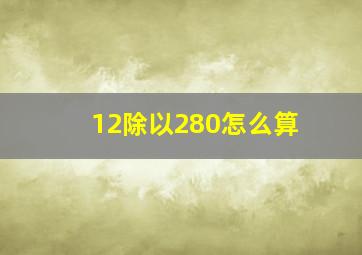 12除以280怎么算